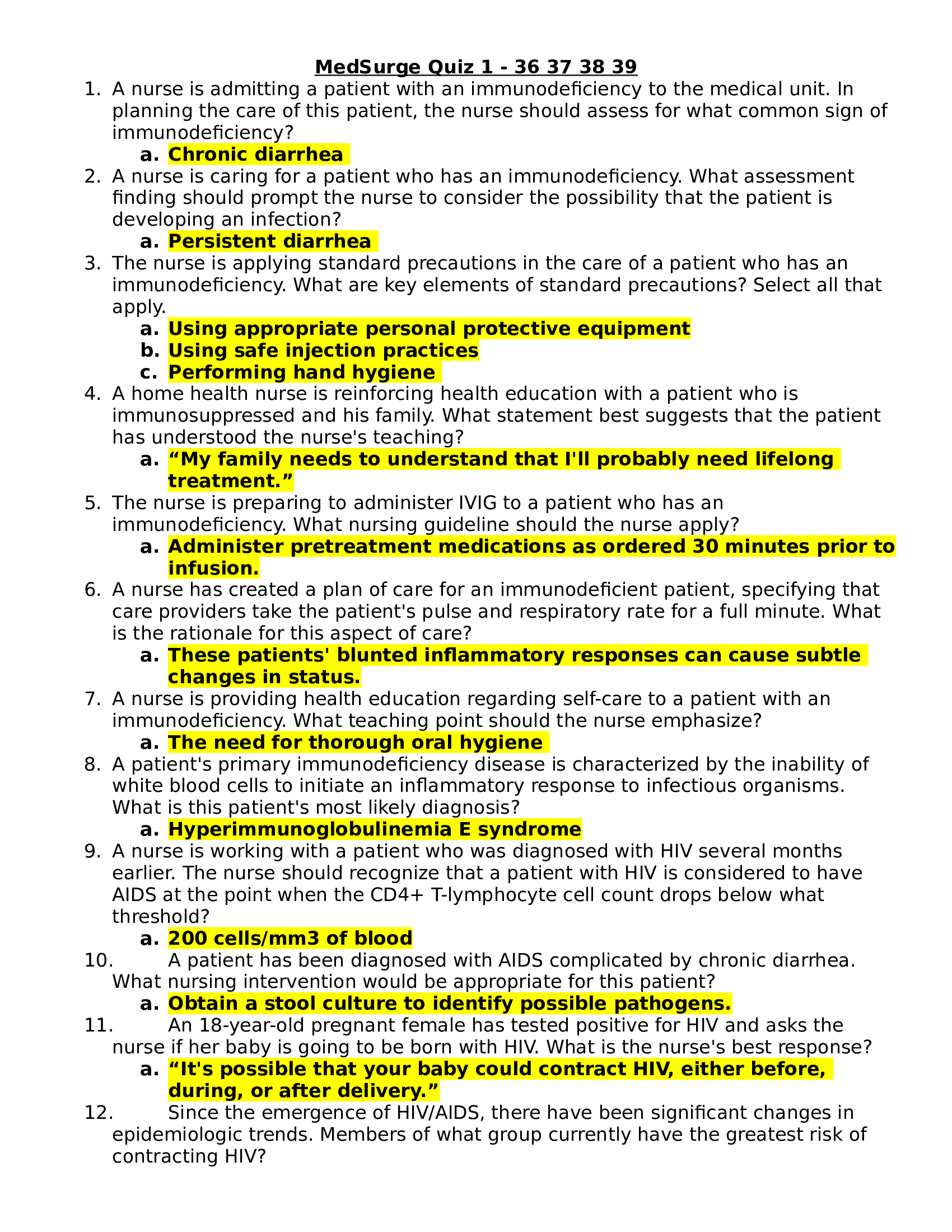 MedSurge Quiz 1 - 36 37 38 39

1. A nurse is admitting a patient with an immunodeficiency to the medical unit. In planning the care of this patient, the nurse should assess for what common sign of immunodeficiency?
a. Chronic diarrhea

2. A nurse is caring for a patient who has an immunodeficiency. What assessment finding should prompt the nurse to consider the possibility that the patient is developing an infection?
a. Persistent diarrhea

3. The nurse is applying standard precautions in the care of a patient who has an immunodeficiency. What are key elements of standard precautions? Select all that apply.
a. Using appropriate personal protective equipment
b. Using safe injection practices
c. Performing hand hygiene

4. A home health nurse is reinforcing health education with a patient who is immunosuppressed and his family. What statement best suggests that the patient has understood the nurse's teaching?
a. “My family needs to understand that I'll probably need lifelong treatment.”

5. The nurse is preparing to administer IVIG to a patient who has an immunodeficiency. What nursing guideline should the nurse apply?
a. Administer pretreatment medications as ordered 30 minutes prior to infusion.

6. A nurse has created a plan of care for an immunodeficient patient, specifying that care providers take the patient's pulse and respiratory rate for a full minute. What is the rationale for this aspect of care?
a. These patients' blunted inflammatory responses can cause subtle changes in status.

7. A nurse is providing health education regarding self-care to a patient with an immunodeficiency. What teaching point should the nurse emphasize?
a. The need for thorough oral hygiene

8. A patient's primary immunodeficiency disease is characterized by the inability of white blood cells to initiate an inflammatory response to infectious organisms. What is this patient's most likely diagnosis?
a. Hyperimmunoglobulinemia E syndrome

9. A nurse is working with a patient who was diagnosed with HIV several months earlier. The nurse should recognize that a patient with HIV is considered to have AIDS at the point when the CD4+ T-lymphocyte cell count drops below what threshold?
a. 200 cells/mm3 of blood

10. A patient has been diagnosed with AIDS complicated by chronic diarrhea. What nursing intervention would be appropriate for this patient?
a. Obtain a stool culture to identify possible pathogens.

11. An 18-year-old pregnant female has tested positive for HIV and asks the nurse if her baby is going to be born with HIV. What is the nurse's best response?
a. “It's possible that your baby could contract HIV, either before, during, or after delivery.”

12. Since the emergence of HIV/AIDS, there have been significant changes in epidemiologic trends. Members of what group currently have the greatest risk of contracting HIV?